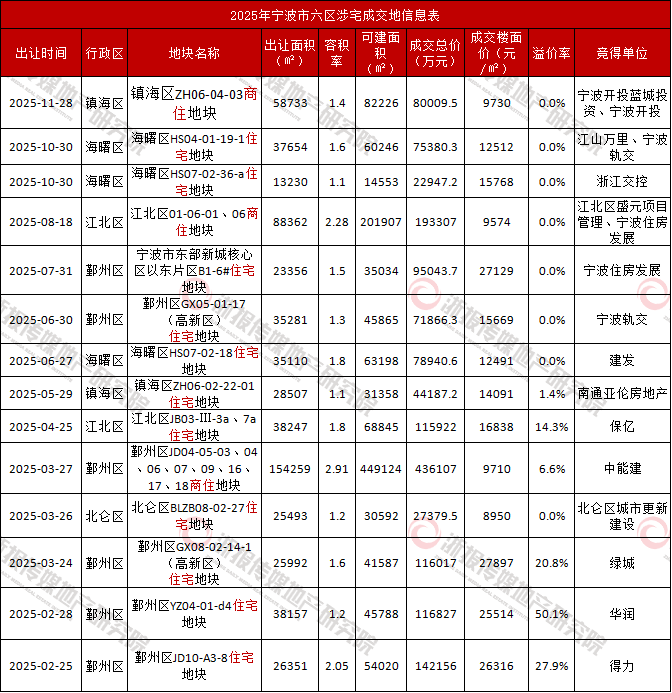 2025年宁波市六区涉宅成交地信息表

| 出让时间 | 行政区 | 地块名称 | 出让面积（㎡） | 容积率 | 可建面积（㎡） | 成交总价（万元） | 成交楼面价（元/㎡） | 溢价率 | 竞得单位 |
|---|---|---|---|---|---|---|---|---|---|
| 2025-11-28 | 镇海区 | 镇海区ZH06-04-03商住地块 | 58733 | 1.4 | 82226 | 80009.5 | 9730 | 0.0% | 宁波开投蓝城投资、宁波开投 |
| 2025-10-30 | 海曙区 | 海曙区HS04-01-19-1住宅地块 | 37654 | 1.6 | 60246 | 75380.3 | 12512 | 0.0% | 江山万里、宁波轨交 |
| 2025-10-30 | 海曙区 | 海曙区HS07-02-36-a住宅地块 | 13230 | 1.1 | 14553 | 22947.2 | 15768 | 0.0% | 浙江交控 |
| 2025-08-18 | 江北区 | 江北区01-06-01、06商住地块 | 88362 | 2.28 | 201907 | 193307 | 9574 | 0.0% | 江北区盛元项目管理、宁波住房发展 |
| 2025-07-31 | 鄞州区 | 宁波市东部新城核心区以东片区B1-6#住宅地块 | 23356 | 1.5 | 35034 | 95043.7 | 27129 | 0.0% | 宁波住房发展 |
| 2025-06-30 | 鄞州区 | 鄞州区GX05-01-17（高新区）住宅地块 | 35281 | 1.3 | 45865 | 71866.3 | 15669 | 0.0% | 宁波轨交 |
| 2025-06-27 | 海曙区 | 海曙区HS07-02-18住宅地块 | 35110 | 1.8 | 63198 | 78940.6 | 12491 | 0.0% | 建发 |
| 2025-05-29 | 镇海区 | 镇海区ZH06-02-22-01住宅地块 | 28507 | 1.1 | 31358 | 44187.2 | 14091 | 1.4% | 南通亚伦房地产 |
| 2025-04-25 | 江北区 | 江北区JB03-III-3a、7a住宅地块 | 38247 | 1.8 | 68845 | 115922 | 16838 | 14.3% | 保亿 |
| 2025-03-27 | 鄞州区 | 鄞州区JD04-05-03、04、06、07、09、16、17、18商住地块 | 154259 | 2.91 | 449124 | 436107 | 9710 | 6.6% | 中能建 |
| 2025-03-26 | 北仑区 | 北仑区BLZB08-02-27住宅地块 | 25493 | 1.2 | 30592 | 27379.5 | 8950 | 0.0% | 北仑区城市更新建设 |
| 2025-03-24 | 鄞州区 | 鄞州区GX08-02-14-1（高新区）住宅地块 | 25992 | 1.6 | 41587 | 116017 | 27897 | 20.8% | 绿城 |
| 2025-02-28 | 鄞州区 | 鄞州区YZ04-01-d4住宅地块 | 38157 | 1.2 | 45788 | 116827 | 25514 | 50.1% | 华润 |
| 2025-02-25 | 鄞州区 | 鄞州区JD10-A3-8住宅地块 | 26351 | 2.05 | 54020 | 142156 | 26316 | 27.9% | 得力 |

浙报传媒地产研究院